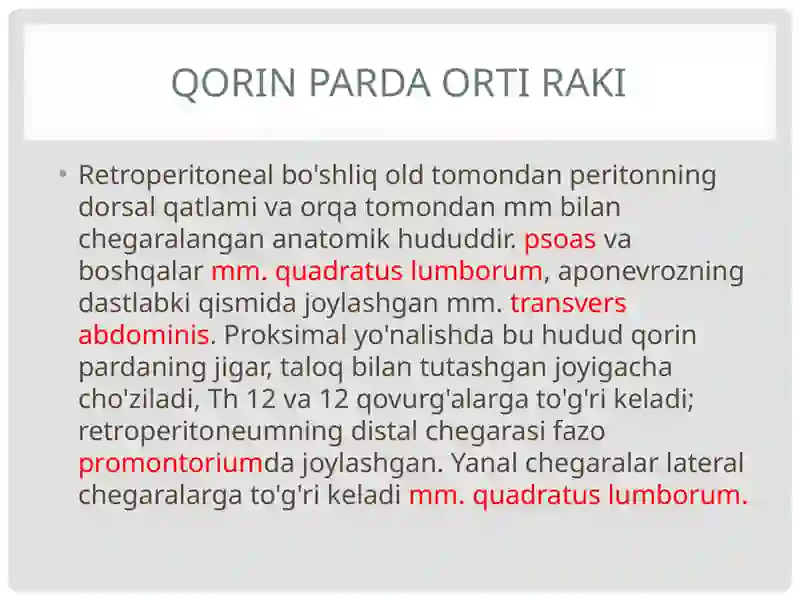 QORIN PARDA ORTI RAKI

• Retroperitoneal bo'shliq old tomondan peritonning dorsal qatlami va orqa tomondan mm bilan chegaralangan anatomik hududdir. psoas va boshqalar mm. quadratus lumborum, aponevrozning dastlabki qismida joylashgan mm. transvers abdominis. Proksimal yo'nalishda bu hudud qorin pardaning jigar, taloq bilan tutashgan joyigacha cho'ziladi, Th 12 va 12 qovurg'alarga to'g'ri keladi; retroperitoneumning distal chegarasi fazo promontoriumda joylashgan. Yanal chegaralar lateral chegaralarga to'g'ri keladi mm. quadratus lumborum.